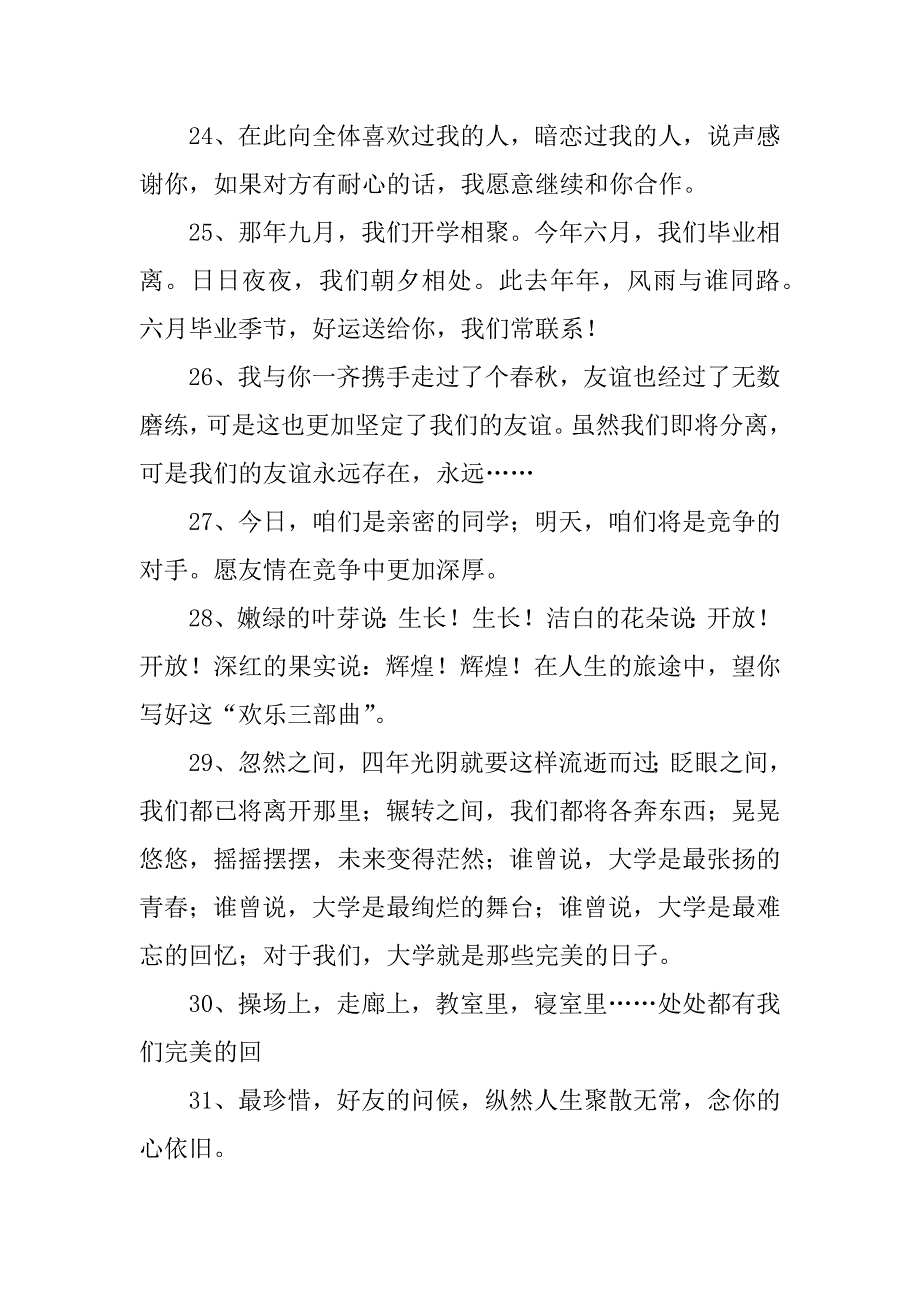 24、在此向全体喜欢过我的人，暗恋过我的人，说声感谢你，如果对方有耐心的话，我愿意继续和你合作。

25、那年九月，我们开学相聚。今年六月，我们毕业相离。日日夜夜，我们朝夕相处。此去年年，风雨与谁同路。六月毕业季节，好运送给你，我们常联系！

26、我与你一齐携手走过了个春秋，友谊也经过了无数磨练，可是这也更加坚定了我们的友谊。虽然我们即将分离，可是我们的友谊永远存在，永远……

27、今日，咱们是亲密的同学；明天，咱们将是竞争的对手。愿友情在竞争中更加深厚。

28、嫩绿的叶芽说：生长！生长！洁白的花朵说：开放！开放！深红的果实说：辉煌！辉煌！在人生的旅途中，望你写好这“欢乐三部曲”。

29、忽然之间，四年光阴就要这样流逝而过；眨眼之间，我们都已将离开那里；辗转之间，我们都将各奔东西；晃晃悠悠，摇摇摆摆，未来变得茫然；谁曾说，大学是最张扬的青春；谁曾说，大学是最绚烂的舞台；谁曾说，大学是最难忘的回忆；对于我们，大学就是那些完美的日子。

30、操场上，走廊上，教室里，寝室里……处处都有我们完美的回

31、最珍惜，好友的问候，纵然人生聚散无常，念你的心依旧。